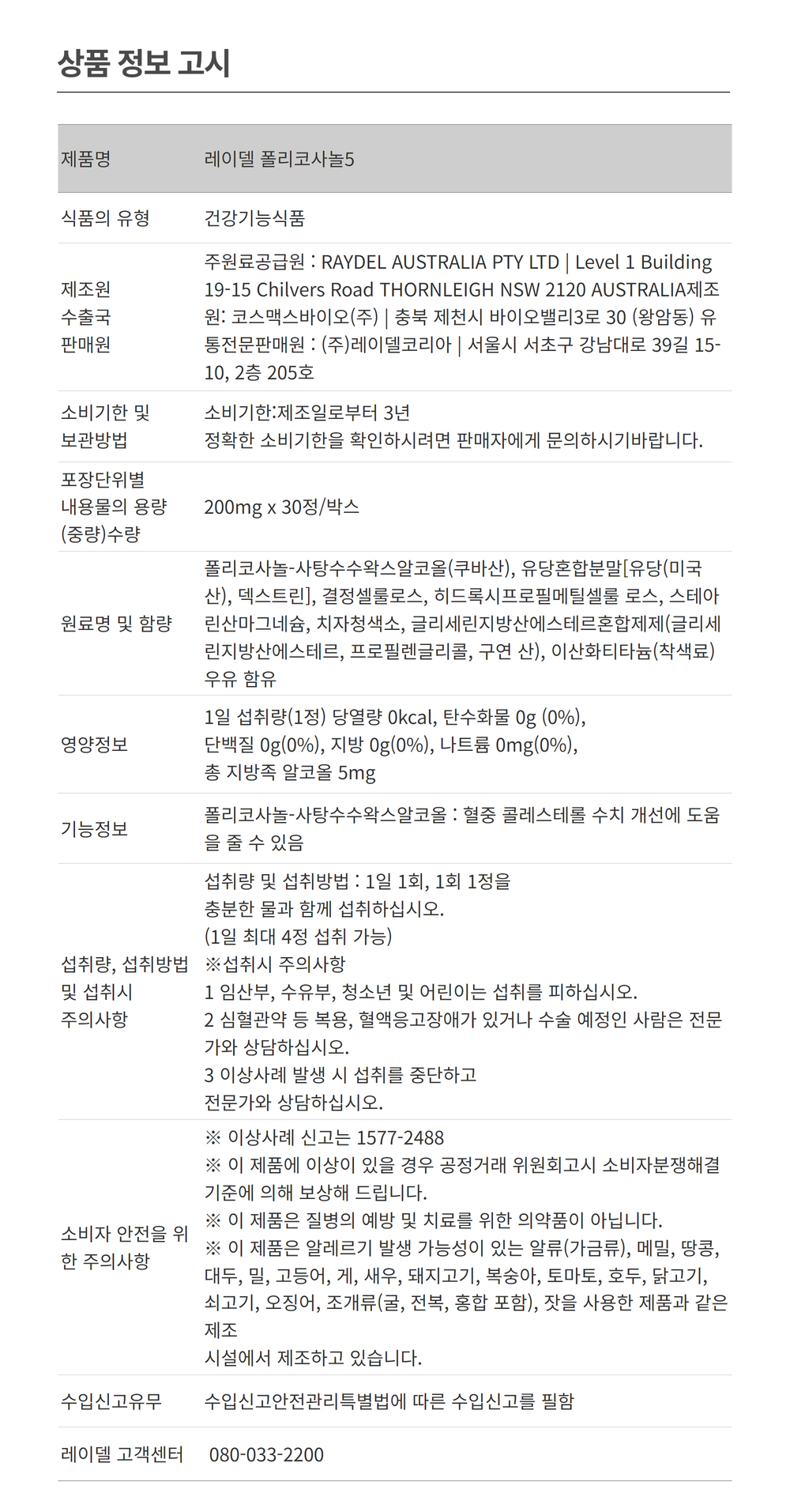 상품 정보 고시

| 제품명 | 레이델 폴리코사놀5 |
|---|---|
| 식품의 유형 | 건강기능식품 |
| 제조원 수출국 판매원 | 주원료공급원 : RAYDEL AUSTRALIA PTY LTD \| Level 1 Building 19-15 Chilvers Road THORNLEIGH NSW 2120 AUSTRALIA제조원: 코스맥스바이오(주) \| 충북 제천시 바이오밸리3로 30 (왕암동) 유통전문판매원 : (주)레이델코리아 \| 서울시 서초구 강남대로 39길 15-10, 2층 205호 |
| 소비기한 및 보관방법 | 소비기한:제조일로부터 3년 정확한 소비기한을 확인하시려면 판매자에게 문의하시기바랍니다. |
| 포장단위별 내용물의 용량 (중량)수량 | 200mg x 30정/박스 |
| 원료명 및 함량 | 폴리코사놀-사탕수수왁스알코올(쿠바산), 유당혼합분말[유당(미국산), 덱스트린], 결정셀룰로스, 히드록시프로필메틸셀룰 로스, 스테아린산마그네슘, 치자청색소, 글리세린지방산에스테르혼합제제(글리세린지방산에스테르, 프로필렌글리콜, 구연 산), 이산화티타늄(착색료) 우유 함유 |
| 영양정보 | 1일 섭취량(1정) 당열량 0kcal, 탄수화물 0g (0%), 단백질 0g(0%), 지방 0g(0%), 나트륨 0mg(0%), 총 지방족 알코올 5mg |
| 기능정보 | 폴리코사놀-사탕수수왁스알코올 : 혈중 콜레스테롤 수치 개선에 도움을 줄 수 있음 |
| 섭취량, 섭취방법 및 섭취시 주의사항 | 섭취량 및 섭취방법 : 1일 1회, 1회 1정을 충분한 물과 함께 섭취하십시오. (1일 최대 4정 섭취 가능) ※섭취시 주의사항 1 임산부, 수유부, 청소년 및 어린이는 섭취를 피하십시오. 2 심혈관약 등 복용, 혈액응고장애가 있거나 수술 예정인 사람은 전문가와 상담하십시오. 3 이상사례 발생 시 섭취를 중단하고 전문가와 상담하십시오. |
| 소비자 안전을 위한 주의사항 | ※ 이상사례 신고는 1577-2488 ※ 이 제품에 이상이 있을 경우 공정거래 위원회고시 소비자분쟁해결기준에 의해 보상해 드립니다. ※ 이 제품은 질병의 예방 및 치료를 위한 의약품이 아닙니다. ※ 이 제품은 알레르기 발생 가능성이 있는 알류(가금류), 메밀, 땅콩, 대두, 밀, 고등어, 게, 새우, 돼지고기, 복숭아, 토마토, 호두, 닭고기, 쇠고기, 오징어, 조개류(굴, 전복, 홍합 포함), 잣을 사용한 제품과 같은 제조 시설에서 제조하고 있습니다. |
| 수입신고유무 | 수입신고안전관리특별법에 따른 수입신고를 필함 |
| 레이델 고객센터 | 080-033-2200 |